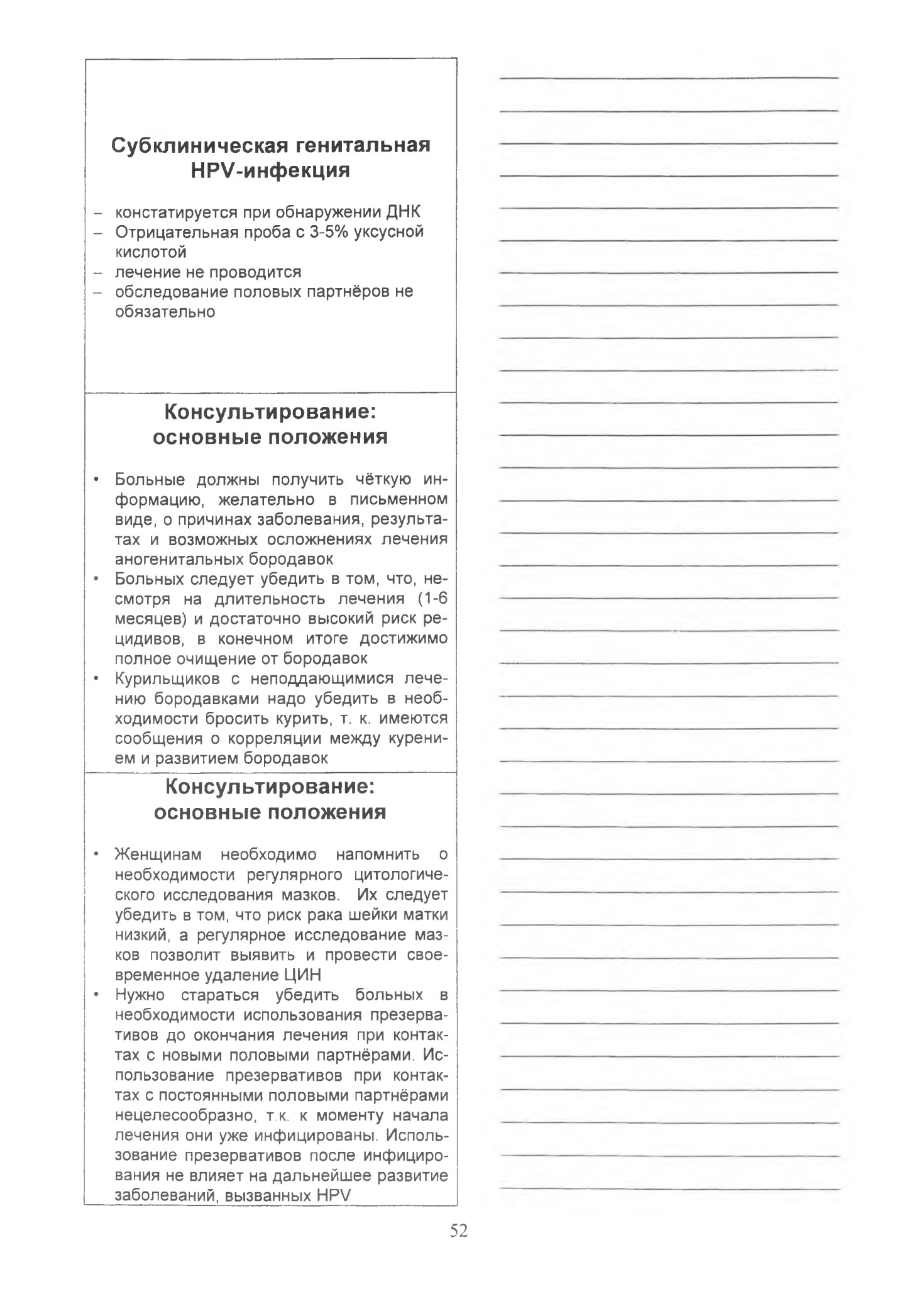 Субклиническая генитальная HPV-инфекция

– констатируется при обнаружении ДНК
– Отрицательная проба с 3-5% уксусной кислотой
– лечение не проводится
– обследование половых партнёров не обязательно

Консультирование: основные положения

• Больные должны получить чёткую информацию, желательно в письменном виде, о причинах заболевания, результатах и возможных осложнениях лечения аногенитальных бородавок
• Больных следует убедить в том, что, несмотря на длительность лечения (1-6 месяцев) и достаточно высокий риск рецидивов, в конечном итоге достижимо полное очищение от бородавок
• Курильщиков с неподдающимися лечению бородавками надо убедить в необходимости бросить курить, т. к. имеются сообщения о корреляции между курением и развитием бородавок

Консультирование: основные положения

• Женщинам необходимо напомнить о необходимости регулярного цитологического исследования мазков. Их следует убедить в том, что риск рака шейки матки низкий, а регулярное исследование мазков позволит выявить и провести своевременное удаление ЦИН
• Нужно стараться убедить больных в необходимости использования презервативов до окончания лечения при контактах с новыми половыми партнёрами. Использование презервативов при контактах с постоянными половыми партнёрами нецелесообразно, т.к. к моменту начала лечения они уже инфицированы. Использование презервативов после инфицирования не влияет на дальнейшее развитие заболеваний, вызванных HPV

52